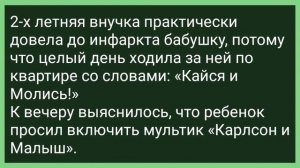 2-х летняя внучка практически довела до инфаркта бабушку, потому что целый день ходила за ней по квартире со словами: «Кайся и Молись!»
К вечеру выяснилось, что ребенок просил включить мультик «Карлсон и Малыш».